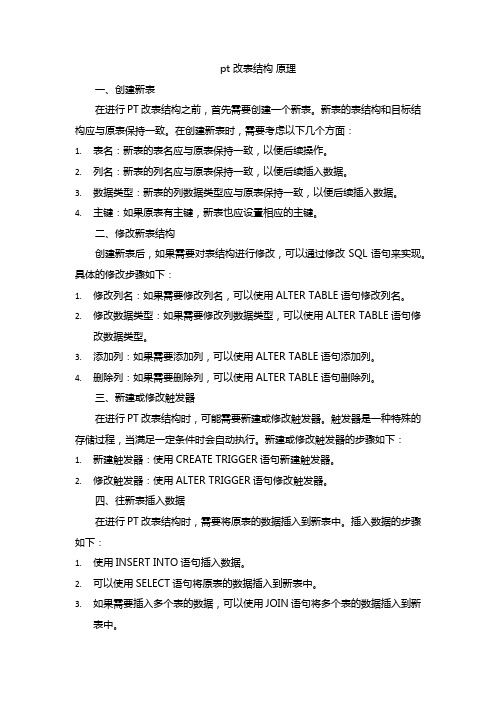 pt 改表结构 原理

一、创建新表

在进行 PT 改表结构之前，首先需要创建一个新表。新表的表结构和目标结构应与原表保持一致。在创建新表时，需要考虑以下几个方面：

1. 表名：新表的表名应与原表保持一致，以便后续操作。
2. 列名：新表的列名应与原表保持一致，以便后续插入数据。
3. 数据类型：新表的列数据类型应与原表保持一致，以便后续插入数据。
4. 主键：如果原表有主键，新表也应设置相应的主键。

二、修改新表结构

创建新表后，如果需要对表结构进行修改，可以通过修改 SQL 语句来实现。具体的修改步骤如下：

1. 修改列名：如果需要修改列名，可以使用 ALTER TABLE 语句修改列名。
2. 修改数据类型：如果需要修改列数据类型，可以使用 ALTER TABLE 语句修改数据类型。
3. 添加列：如果需要添加列，可以使用 ALTER TABLE 语句添加列。
4. 删除列：如果需要删除列，可以使用 ALTER TABLE 语句删除列。

三、新建或修改触发器

在进行 PT 改表结构时，可能需要新建或修改触发器。触发器是一种特殊的存储过程，当满足一定条件时会自动执行。新建或修改触发器的步骤如下：

1. 新建触发器：使用 CREATE TRIGGER 语句新建触发器。
2. 修改触发器：使用 ALTER TRIGGER 语句修改触发器。

四、往新表插入数据

在进行 PT 改表结构时，需要将原表的数据插入到新表中。插入数据的步骤如下：

1. 使用 INSERT INTO 语句插入数据。
2. 可以使用 SELECT 语句将原表的数据插入到新表中。
3. 如果需要插入多个表的数据，可以使用 JOIN 语句将多个表的数据插入到新表中。